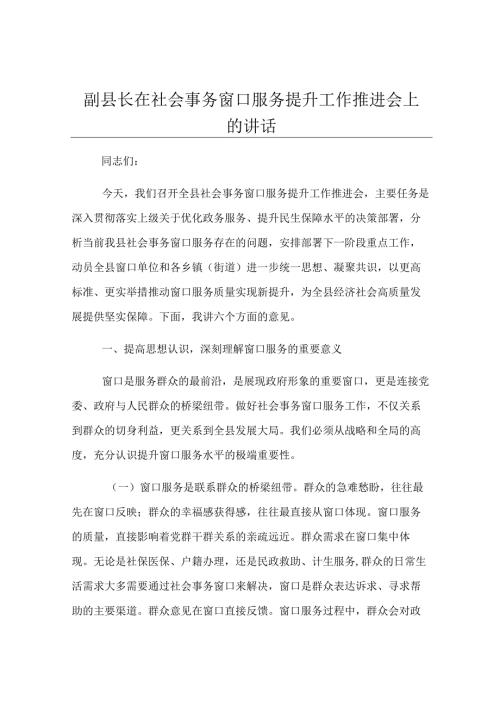 副县长在社会事务窗口服务提升工作推进会上的讲话

同志们：

今天，我们召开全县社会事务窗口服务提升工作推进会，主要任务是深入贯彻落实上级关于优化政务服务、提升民生保障水平的决策部署，分析当前我县社会事务窗口服务存在的问题，安排部署下一阶段重点工作，动员全县窗口单位和各乡镇（街道）进一步统一思想、凝聚共识，以更高标准、更实举措推动窗口服务质量实现新提升，为全县经济社会高质量发展提供坚实保障。下面，我讲六个方面的意见。

一、提高思想认识，深刻理解窗口服务的重要意义

窗口是服务群众的最前沿，是展现政府形象的重要窗口，更是连接党委、政府与人民群众的桥梁纽带。做好社会事务窗口服务工作，不仅关系到群众的切身利益，更关系到全县发展大局。我们必须从战略和全局的高度，充分认识提升窗口服务水平的极端重要性。

（一）窗口服务是联系群众的桥梁纽带。群众的急难愁盼，往往最先在窗口反映；群众的幸福感获得感，往往最直接从窗口体现。窗口服务的质量，直接影响着党群干群关系的亲疏远近。群众需求在窗口集中体现。无论是社保医保、户籍办理，还是民政救助、计生服务，群众的日常生活需求大多需要通过社会事务窗口来解决，窗口是群众表达诉求、寻求帮助的主要渠道。群众意见在窗口直接反馈。窗口服务过程中，群众会对政